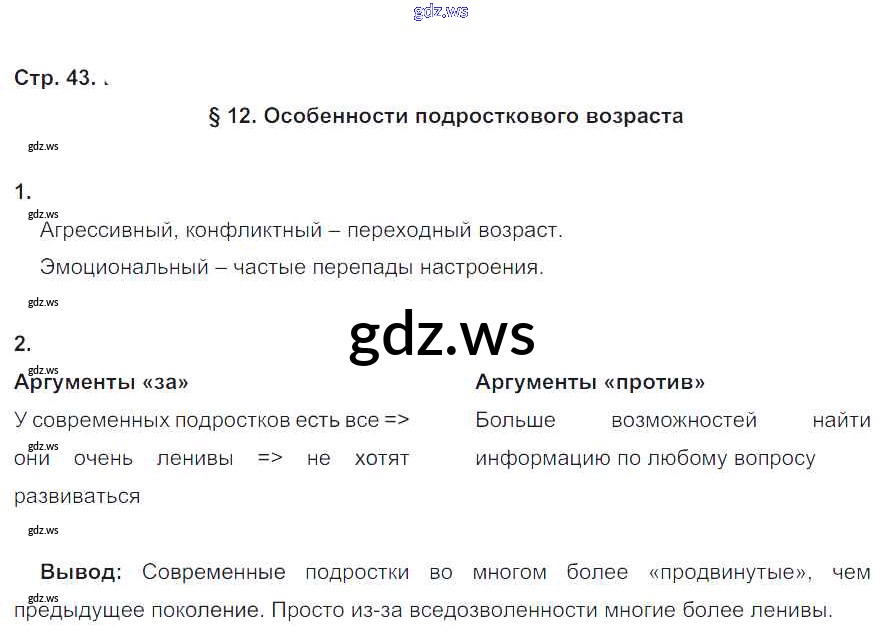 Стр. 43.

§ 12. Особенности подросткового возраста

1.

Агрессивный, конфликтный – переходный возраст.

Эмоциональный – частые перепады настроения.

2.

Аргументы «за»

У современных подростков есть все => они очень ленивы => не хотят развиваться

Аргументы «против»

Больше возможностей найти информацию по любому вопросу

Вывод: Современные подростки во многом более «продвинутые», чем предыдущее поколение. Просто из-за вседозволенности многие более ленивы.

gdz.ws